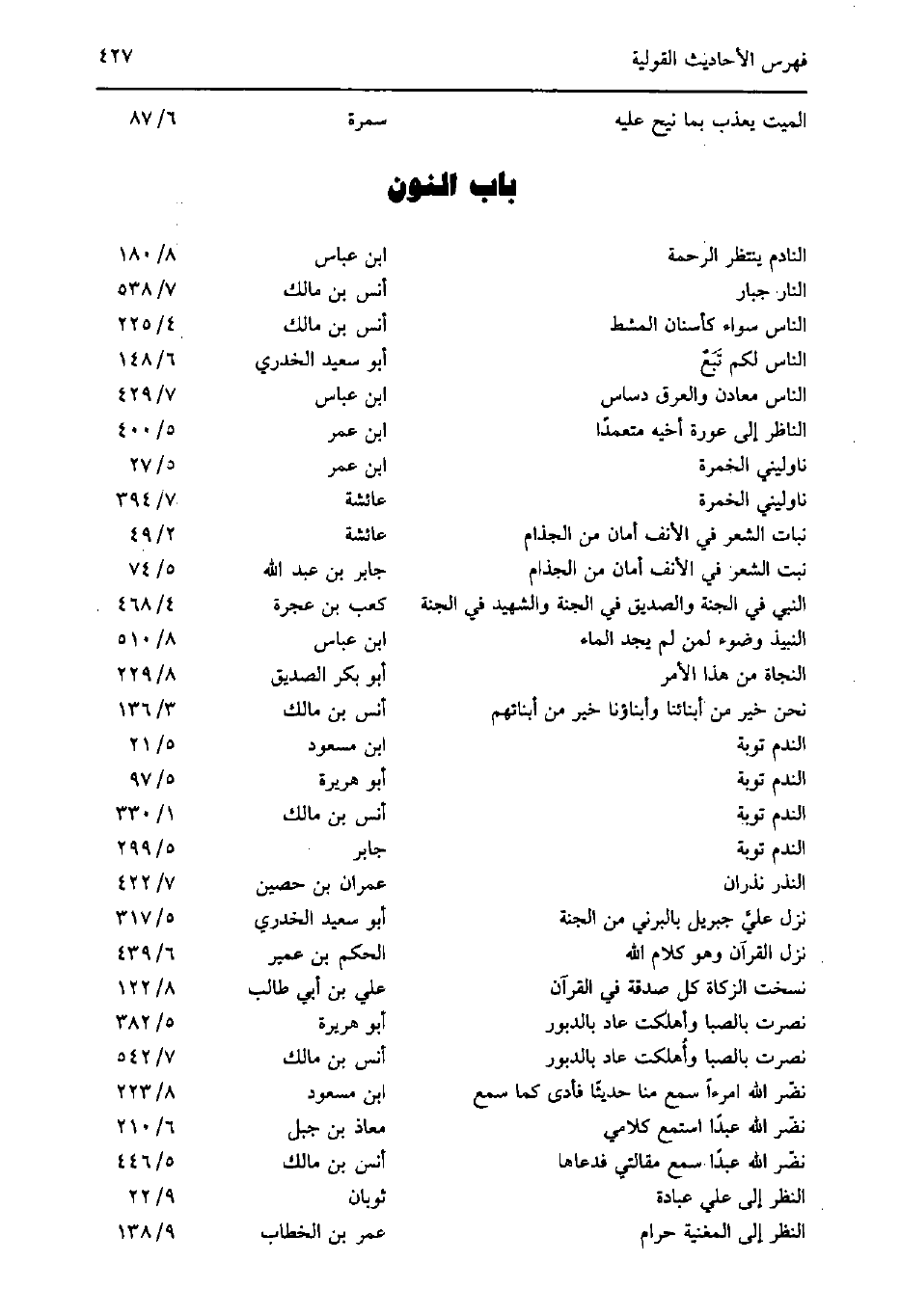 فهرس الأحاديث القولية ٤٢٧

| | | |
|---|---|---|
| الميت يعذب بما نيح عليه | سمرة | ٨٧/٦ |

باب النون

| | | |
|---|---|---|
| النادم ينتظر الرحمة | ابن عباس | ١٨٠/٨ |
| النار جبار | أنس بن مالك | ٥٣٨/٧ |
| الناس سواء كأسنان المشط | أنس بن مالك | ٢٢٥/٤ |
| الناس لكم تَبَعٌ | أبو سعيد الخدري | ١٤٨/٦ |
| الناس معادن والعرق دساس | ابن عباس | ٤٢٩/٧ |
| الناظر إلى عورة أخيه متعمدًا | ابن عمر | ٤٠٠/٥ |
| ناوليني الخمرة | ابن عمر | ٢٧/٥ |
| ناوليني الخمرة | عائشة | ٣٩٤/٧ |
| نبات الشعر في الأنف أمان من الجذام | عائشة | ٤٩/٢ |
| نبت الشعر في الأنف أمان من الجذام | جابر بن عبد الله | ٧٤/٥ |
| النبي في الجنة والصديق في الجنة والشهيد في الجنة | كعب بن عجرة | ٤٦٨/٤ |
| النبيذ وضوء لمن لم يجد الماء | ابن عباس | ٥١٠/٨ |
| النجاة من هذا الأمر | أبو بكر الصديق | ٢٢٩/٨ |
| نحن خير من أبنائنا وأبناؤنا خير من أبنائهم | أنس بن مالك | ١٣٦/٣ |
| الندم توبة | ابن مسعود | ٢١/٥ |
| الندم توبة | أبو هريرة | ٩٧/٥ |
| الندم توبة | أنس بن مالك | ٣٣٠/١ |
| الندم توبة | جابر | ٢٩٩/٥ |
| النذر نذران | عمران بن حصين | ٤٢٢/٧ |
| نزل عليَّ جبريل بالبرني من الجنة | أبو سعيد الخدري | ٣١٧/٥ |
| نزل القرآن وهو كلام الله | الحكم بن عمير | ٤٣٩/٦ |
| نسخت الزكاة كل صدقة في القرآن | علي بن أبي طالب | ١٢٢/٨ |
| نصرت بالصبا وأهلكت عاد بالدبور | أبو هريرة | ٣٨٢/٥ |
| نصرت بالصبا وأُهلكت عاد بالدبور | أنس بن مالك | ٥٤٢/٧ |
| نضّر الله امرءاً سمع منا حديثًا فأدى كما سمع | ابن مسعود | ٢٢٣/٨ |
| نضّر الله عبدًا استمع كلامي | معاذ بن جبل | ٢١٠/٦ |
| نضّر الله عبدًا سمع مقالتي فدعاها | أنس بن مالك | ٤٤٦/٥ |
| النظر إلى علي عبادة | ثوبان | ٢٢/٩ |
| النظر إلى المغنية حرام | عمر بن الخطاب | ١٣٨/٩ |